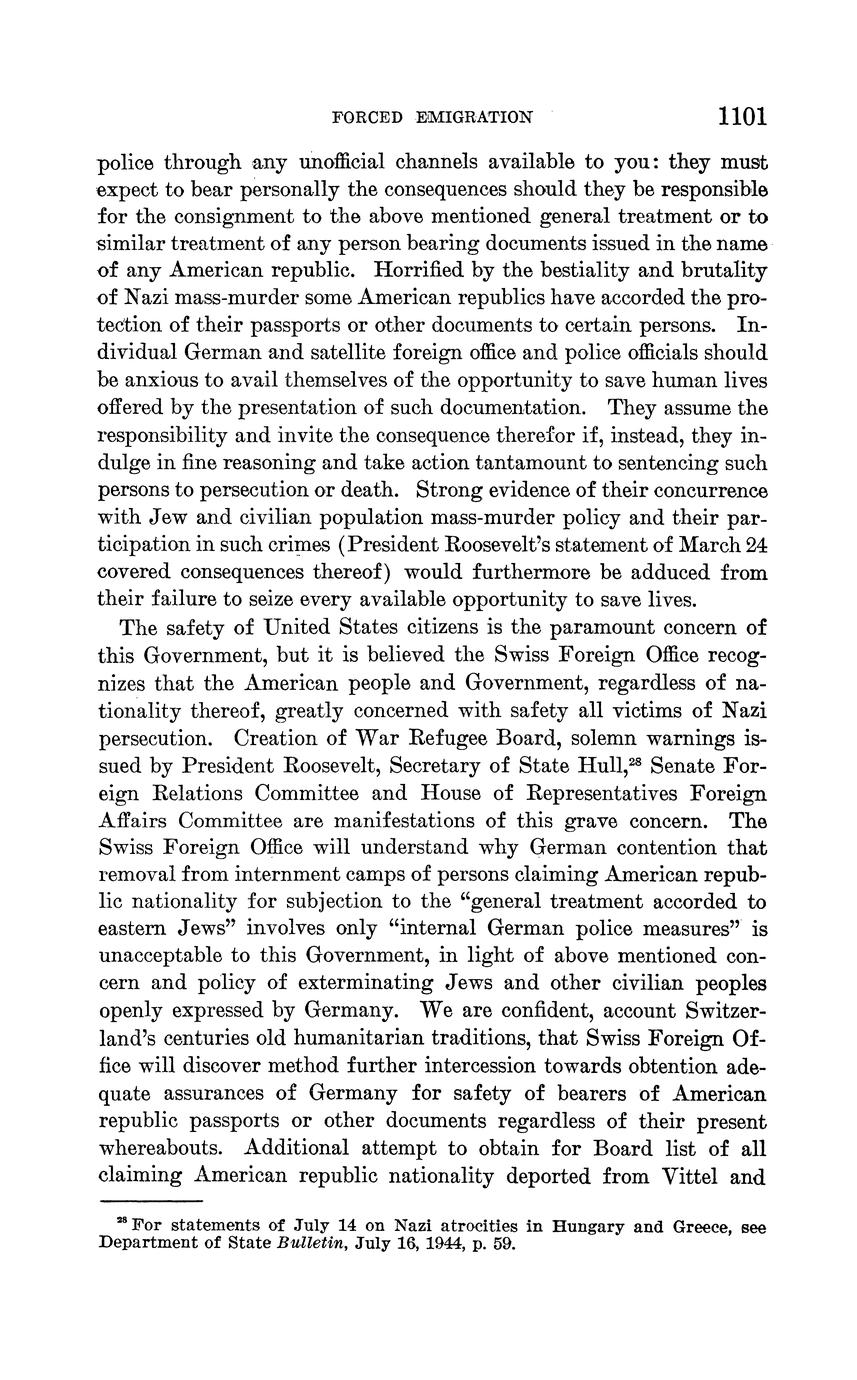 FORCED EMIGRATION 1101

police through any unofficial channels available to you: they must expect to bear personally the consequences should they be responsible for the consignment to the above mentioned general treatment or to similar treatment of any person bearing documents issued in the name of any American republic. Horrified by the bestiality and brutality of Nazi mass-murder some American republics have accorded the protection of their passports or other documents to certain persons. Individual German and satellite foreign office and police officials should be anxious to avail themselves of the opportunity to save human lives offered by the presentation of such documentation. They assume the responsibility and invite the consequence therefor if, instead, they indulge in fine reasoning and take action tantamount to sentencing such persons to persecution or death. Strong evidence of their concurrence with Jew and civilian population mass-murder policy and their participation in such crimes (President Roosevelt's statement of March 24 covered consequences thereof) would furthermore be adduced from their failure to seize every available opportunity to save lives.

The safety of United States citizens is the paramount concern of this Government, but it is believed the Swiss Foreign Office recognizes that the American people and Government, regardless of nationality thereof, greatly concerned with safety all victims of Nazi persecution. Creation of War Refugee Board, solemn warnings issued by President Roosevelt, Secretary of State Hull,$^{28}$ Senate Foreign Relations Committee and House of Representatives Foreign Affairs Committee are manifestations of this grave concern. The Swiss Foreign Office will understand why German contention that removal from internment camps of persons claiming American republic nationality for subjection to the "general treatment accorded to eastern Jews" involves only "internal German police measures" is unacceptable to this Government, in light of above mentioned concern and policy of exterminating Jews and other civilian peoples openly expressed by Germany. We are confident, account Switzerland's centuries old humanitarian traditions, that Swiss Foreign Office will discover method further intercession towards obtention adequate assurances of Germany for safety of bearers of American republic passports or other documents regardless of their present whereabouts. Additional attempt to obtain for Board list of all claiming American republic nationality deported from Vittel and

$^{28}$ For statements of July 14 on Nazi atrocities in Hungary and Greece, see Department of State Bulletin, July 16, 1944, p. 59.